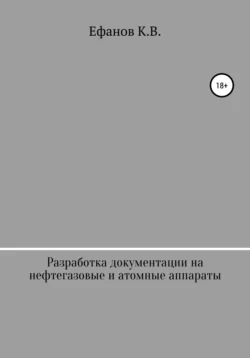 Ефанов К.В.

18+

Разработка документации на нефтегазовые и атомные аппараты